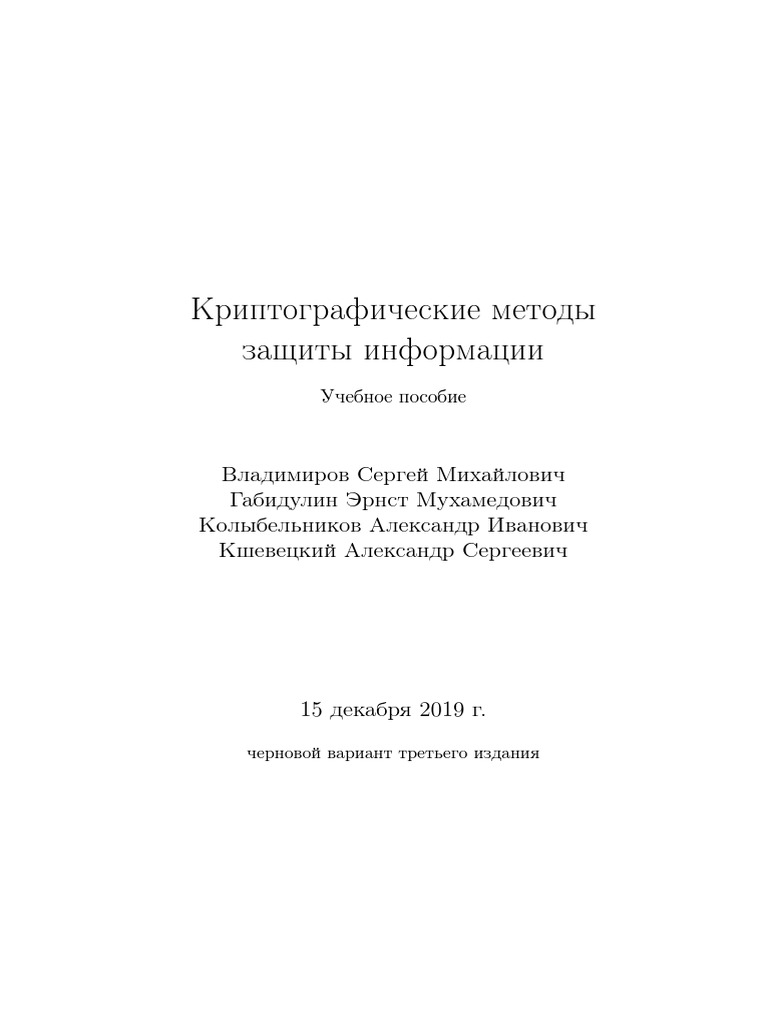 Криптографические методы защиты информации

Учебное пособие

Владимиров Сергей Михайлович
Габидулин Эрнст Мухамедович
Колыбельников Александр Иванович
Кшевецкий Александр Сергеевич

15 декабря 2019 г.

черновой вариант третьего издания